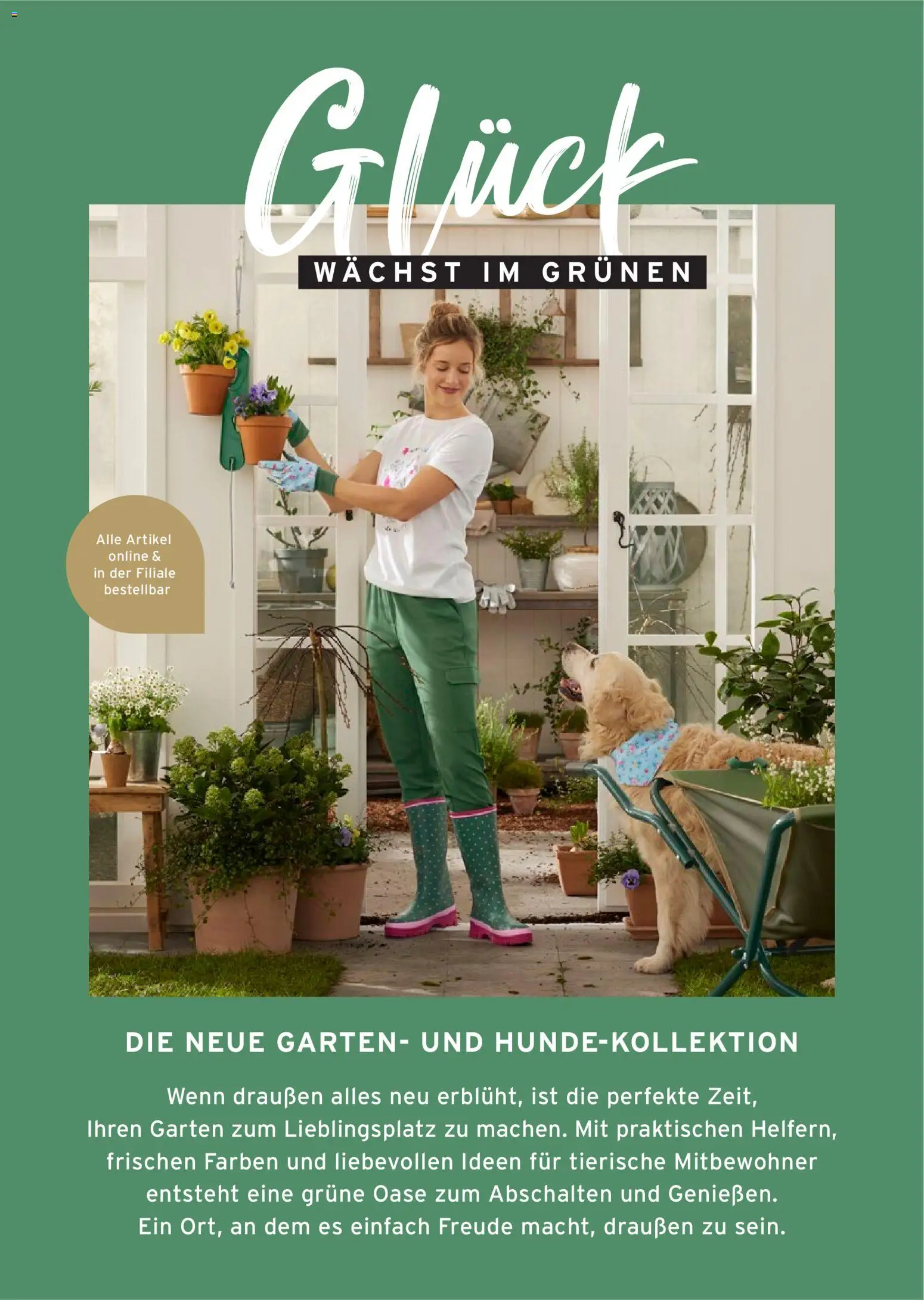 Glück
WÄCHST IM GRÜNEN

Alle Artikel online & in der Filiale bestellbar

DIE NEUE GARTEN- UND HUNDE-KOLLEKTION

Wenn draußen alles neu erblüht, ist die perfekte Zeit, Ihren Garten zum Lieblingsplatz zu machen. Mit praktischen Helfern, frischen Farben und liebevollen Ideen für tierische Mitbewohner entsteht eine grüne Oase zum Abschalten und Genießen. Ein Ort, an dem es einfach Freude macht, draußen zu sein.